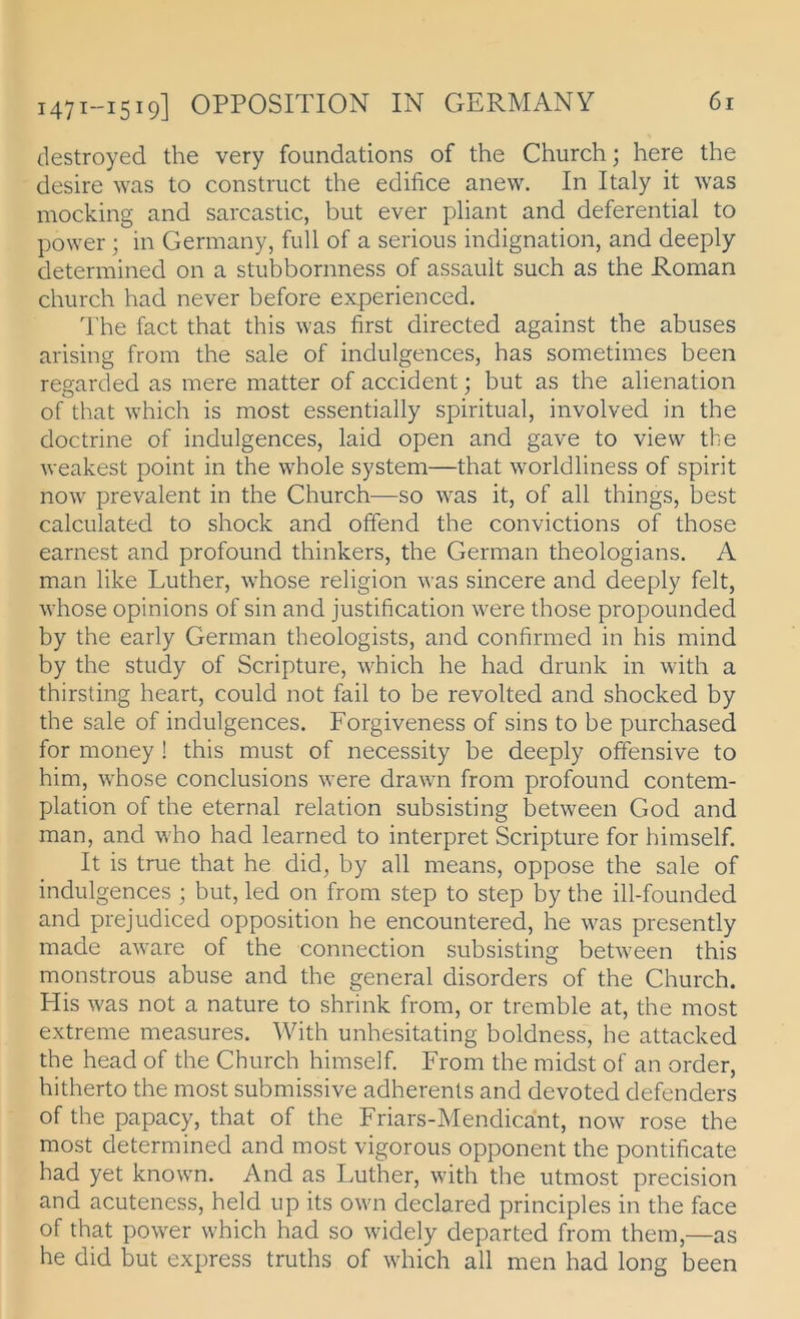 1471–1519] OPPOSITION IN GERMANY 61

destroyed the very foundations of the Church; here the desire was to construct the edifice anew. In Italy it was mocking and sarcastic, but ever pliant and deferential to power; in Germany, full of a serious indignation, and deeply determined on a stubbornness of assault such as the Roman church had never before experienced.

The fact that this was first directed against the abuses arising from the sale of indulgences, has sometimes been regarded as mere matter of accident; but as the alienation of that which is most essentially spiritual, involved in the doctrine of indulgences, laid open and gave to view the weakest point in the whole system—that worldliness of spirit now prevalent in the Church—so was it, of all things, best calculated to shock and offend the convictions of those earnest and profound thinkers, the German theologians. A man like Luther, whose religion was sincere and deeply felt, whose opinions of sin and justification were those propounded by the early German theologists, and confirmed in his mind by the study of Scripture, which he had drunk in with a thirsting heart, could not fail to be revolted and shocked by the sale of indulgences. Forgiveness of sins to be purchased for money! this must of necessity be deeply offensive to him, whose conclusions were drawn from profound contemplation of the eternal relation subsisting between God and man, and who had learned to interpret Scripture for himself.

It is true that he did, by all means, oppose the sale of indulgences; but, led on from step to step by the ill-founded and prejudiced opposition he encountered, he was presently made aware of the connection subsisting between this monstrous abuse and the general disorders of the Church. His was not a nature to shrink from, or tremble at, the most extreme measures. With unhesitating boldness, he attacked the head of the Church himself. From the midst of an order, hitherto the most submissive adherents and devoted defenders of the papacy, that of the Friars-Mendicant, now rose the most determined and most vigorous opponent the pontificate had yet known. And as Luther, with the utmost precision and acuteness, held up its own declared principles in the face of that power which had so widely departed from them,—as he did but express truths of which all men had long been